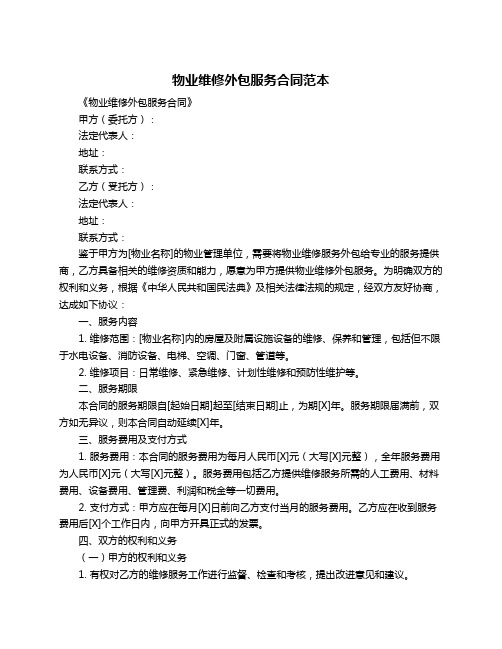 物业维修外包服务合同范本

《物业维修外包服务合同》

甲方（委托方）：

法定代表人：

地址：

联系方式：

乙方（受托方）：

法定代表人：

地址：

联系方式：

鉴于甲方为[物业名称]的物业管理单位，需要将物业维修服务外包给专业的服务提供商，乙方具备相关的维修资质和能力，愿意为甲方提供物业维修外包服务。为明确双方的权利和义务，根据《中华人民共和国民法典》及相关法律法规的规定，经双方友好协商，达成如下协议：

一、服务内容

1. 维修范围：[物业名称]内的房屋及附属设施设备的维修、保养和管理，包括但不限于水电设备、消防设备、电梯、空调、门窗、管道等。

2. 维修项目：日常维修、紧急维修、计划性维修和预防性维护等。

二、服务期限

本合同的服务期限自[起始日期]起至[结束日期]止，为期[X]年。服务期限届满前，双方如无异议，则本合同自动延续[X]年。

三、服务费用及支付方式

1. 服务费用：本合同的服务费用为每月人民币[X]元（大写[X]元整），全年服务费用为人民币[X]元（大写[X]元整）。服务费用包括乙方提供维修服务所需的人工费用、材料费用、设备费用、管理费、利润和税金等一切费用。

2. 支付方式：甲方应在每月[X]日前向乙方支付当月的服务费用。乙方应在收到服务费用后[X]个工作日内，向甲方开具正式的发票。

四、双方的权利和义务

（一）甲方的权利和义务

1. 有权对乙方的维修服务工作进行监督、检查和考核，提出改进意见和建议。